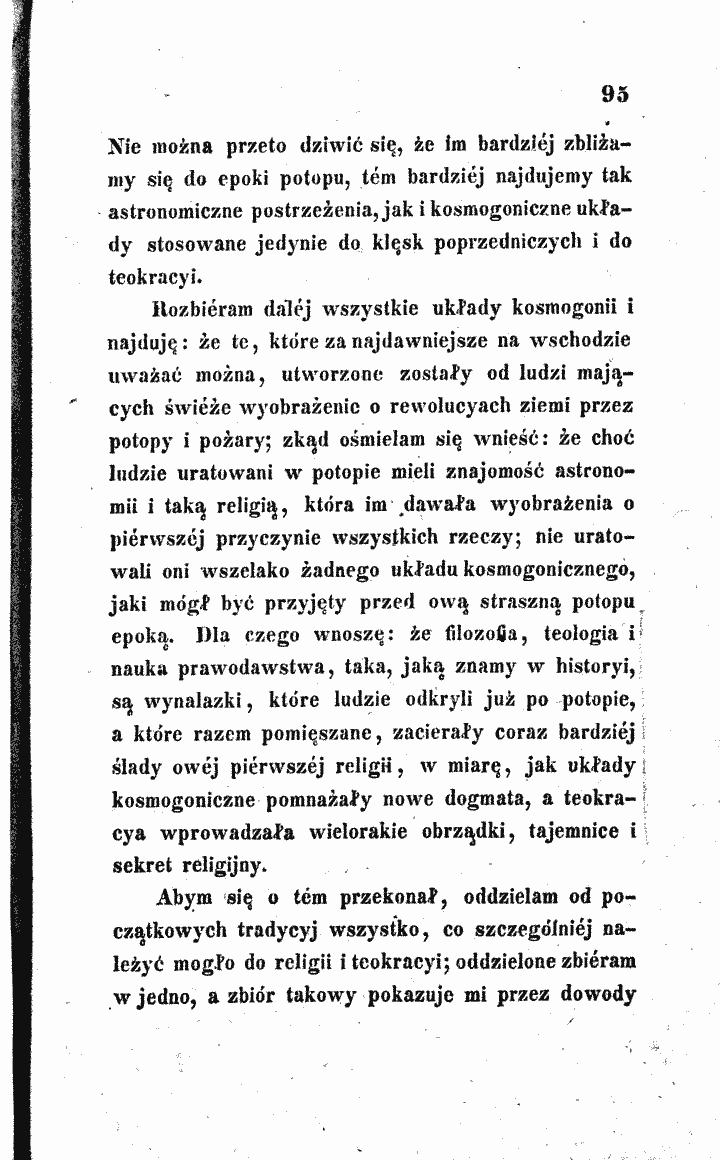 95

Nie można przeto dziwić się, że im bardziéj zbliżamy się do epoki potopu, tém bardziéj najdujemy tak astronomiczne postrzeżenia, jak i kosmogoniczne układy stosowane jedynie do klęsk poprzedniczych i do teokracyi.

Rozbiéram daléj wszystkie układy kosmogonii i najduję: że te, które za najdawniejsze na wschodzie uważać można, utworzone zostały od ludzi mających świéże wyobrażenie o rewolucyach ziemi przez potopy i pożary; zkąd ośmielam się wnieść: że choć ludzie uratowani w potopie mieli znajomość astronomii i taką religią, która im dawała wyobrażenia o piérwszéj przyczynie wszystkich rzeczy; nie uratowali oni wszelako żadnego układu kosmogonicznego, jaki mógł być przyjęty przed ową straszną potopu epoką. Dla czego wnoszę: że filozofia, teologia i nauka prawodawstwa, taka, jaką znamy w historyi, są wynalazki, które ludzie odkryli już po potopie, a które razem pomięszane, zacierały coraz bardziéj ślady owéj piérwszéj religii, w miarę, jak układy kosmogoniczne pomnażały nowe dogmata, a teokracya wprowadzała wielorakie obrządki, tajemnice i sekret religijny.

Abym się o tém przekonał, oddzielam od początkowych tradycyj wszystko, co szczególniéj należyć mogło do religii i teokracyi; oddzielone zbiéram w jedno, a zbiór takowy pokazuje mi przez dowody